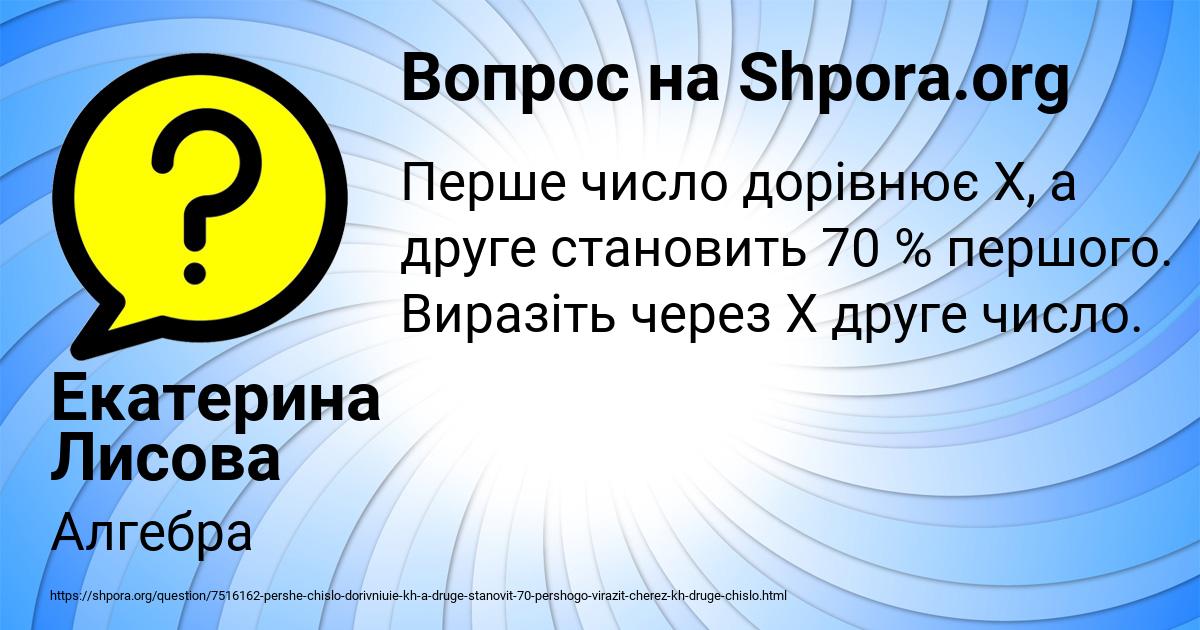 Вопрос на Shpora.org

Перше число дорівнює Х, а друге становить 70 % першого. Виразіть через Х друге число.

Екатерина Лисова

Алгебра

https://shpora.org/question/7516162-pershe-chislo-dorivniuie-kh-a-druge-stanovit-70-pershogo-virazit-cherez-kh-druge-chislo.html